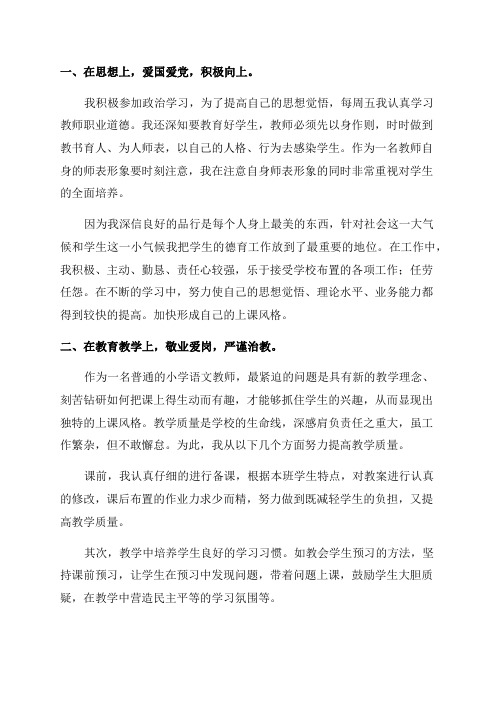 一、在思想上，爱国爱党，积极向上。

我积极参加政治学习，为了提高自己的思想觉悟，每周五我认真学习教师职业道德。我还深知要教育好学生，教师必须先以身作则，时时做到教书育人、为人师表，以自己的人格、行为去感染学生。作为一名教师自身的师表形象要时刻注意，我在注意自身师表形象的同时非常重视对学生的全面培养。

因为我深信良好的品行是每个人身上最美的东西，针对社会这一大气候和学生这一小气候我把学生的德育工作放到了最重要的地位。在工作中，我积极、主动、勤恳、责任心较强，乐于接受学校布置的各项工作；任劳任怨。在不断的学习中，努力使自己的思想觉悟、理论水平、业务能力都得到较快的提高。加快形成自己的上课风格。

二、在教育教学上，敬业爱岗，严谨治教。

作为一名普通的小学语文教师，最紧迫的问题是具有新的教学理念、刻苦钻研如何把课上得生动而有趣，才能够抓住学生的兴趣，从而显现出独特的上课风格。教学质量是学校的生命线，深感肩负责任之重大，虽工作繁杂，但不敢懈怠。为此，我从以下几个方面努力提高教学质量。

课前，我认真仔细的进行备课，根据本班学生特点，对教案进行认真的修改，课后布置的作业力求少而精，努力做到既减轻学生的负担，又提高教学质量。

其次，教学中培养学生良好的学习习惯。如教会学生预习的方法，坚持课前预习，让学生在预习中发现问题，带着问题上课，鼓励学生大胆质疑，在教学中营造民主平等的学习氛围等。